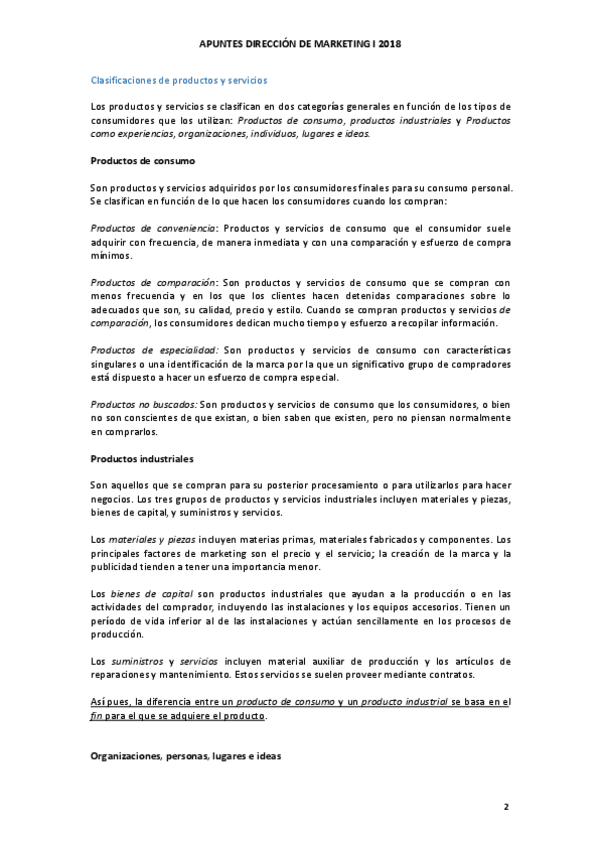 APUNTES DIRECCIÓN DE MARKETING I 2018

Clasificaciones de productos y servicios

Los productos y servicios se clasifican en dos categorías generales en función de los tipos de consumidores que los utilizan: Productos de consumo, productos industriales y Productos como experiencias, organizaciones, individuos, lugares e ideas.

Productos de consumo

Son productos y servicios adquiridos por los consumidores finales para su consumo personal. Se clasifican en función de lo que hacen los consumidores cuando los compran:

Productos de conveniencia: Productos y servicios de consumo que el consumidor suele adquirir con frecuencia, de manera inmediata y con una comparación y esfuerzo de compra mínimos.

Productos de comparación: Son productos y servicios de consumo que se compran con menos frecuencia y en los que los clientes hacen detenidas comparaciones sobre lo adecuados que son, su calidad, precio y estilo. Cuando se compran productos y servicios de comparación, los consumidores dedican mucho tiempo y esfuerzo a recopilar información.

Productos de especialidad: Son productos y servicios de consumo con características singulares o una identificación de la marca por la que un significativo grupo de compradores está dispuesto a hacer un esfuerzo de compra especial.

Productos no buscados: Son productos y servicios de consumo que los consumidores, o bien no son conscientes de que existan, o bien saben que existen, pero no piensan normalmente en comprarlos.

Productos industriales

Son aquellos que se compran para su posterior procesamiento o para utilizarlos para hacer negocios. Los tres grupos de productos y servicios industriales incluyen materiales y piezas, bienes de capital, y suministros y servicios.

Los materiales y piezas incluyen materias primas, materiales fabricados y componentes. Los principales factores de marketing son el precio y el servicio; la creación de la marca y la publicidad tienden a tener una importancia menor.

Los bienes de capital son productos industriales que ayudan a la producción o en las actividades del comprador, incluyendo las instalaciones y los equipos accesorios. Tienen un período de vida inferior al de las instalaciones y actúan sencillamente en los procesos de producción.

Los suministros y servicios incluyen material auxiliar de producción y los artículos de reparaciones y mantenimiento. Estos servicios se suelen proveer mediante contratos.

Así pues, la diferencia entre un producto de consumo y un producto industrial se basa en el fin para el que se adquiere el producto.

Organizaciones, personas, lugares e ideas

2